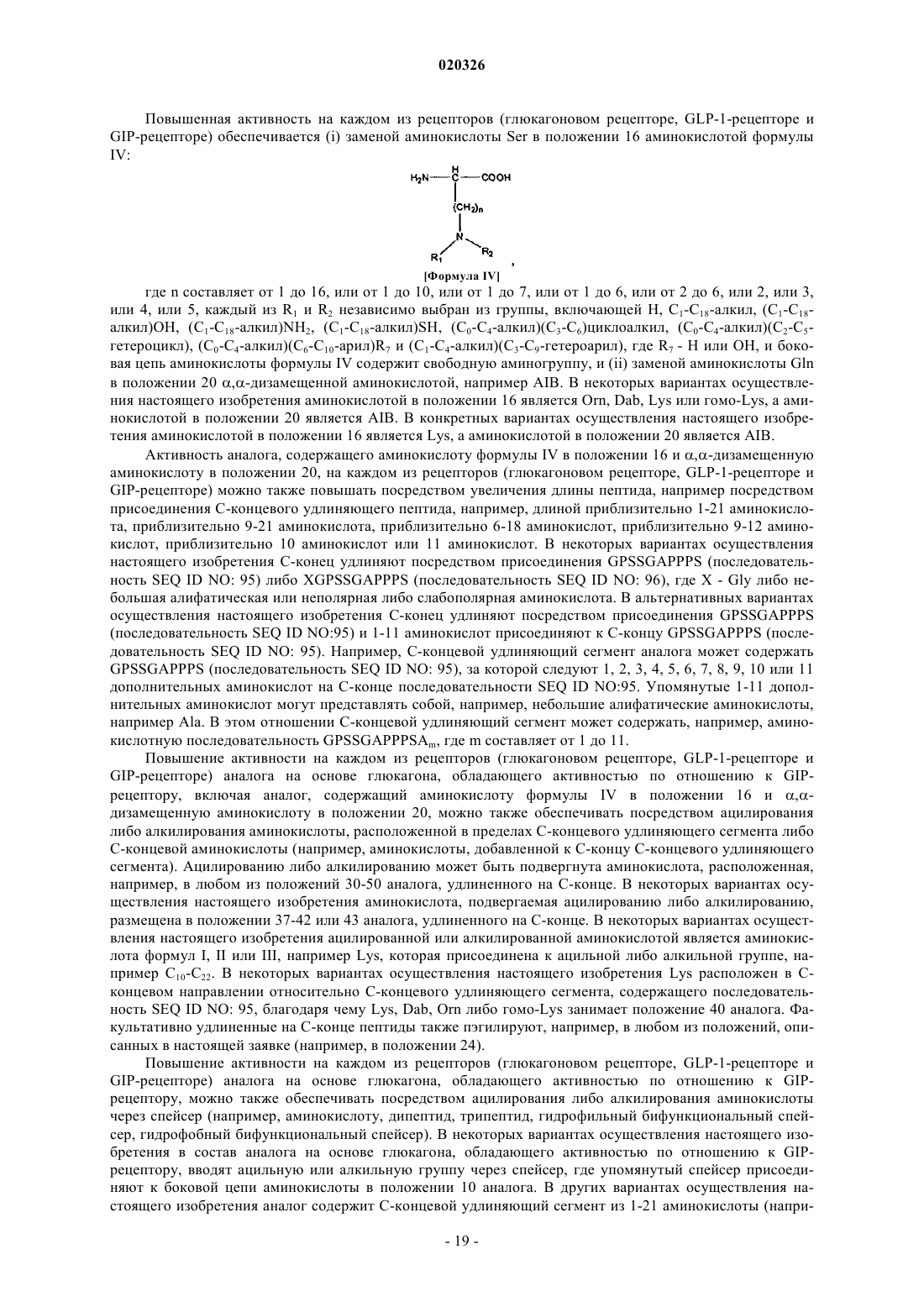 020326

Повышенная активность на каждом из рецепторов (глюкагоновом рецепторе, GLP-1-рецепторе и GIP-рецепторе) обеспечивается (i) заменой аминокислоты Ser в положении 16 аминокислотой формулы IV:

$H_2N$ — $\overset{H}{C}$ — COOH
$(CH_2)_n$
N
$R_1$ $R_2$ ,

[Формула IV]

где n составляет от 1 до 16, или от 1 до 10, или от 1 до 7, или от 1 до 6, или от 2 до 6, или 2, или 3, или 4, или 5, каждый из $R_1$ и $R_2$ независимо выбран из группы, включающей H, $C_1$-$C_{18}$-алкил, ($C_1$-$C_{18}$-алкил)OH, ($C_1$-$C_{18}$-алкил)$NH_2$, ($C_1$-$C_{18}$-алкил)SH, ($C_0$-$C_4$-алкил)($C_3$-$C_6$)циклоалкил, ($C_0$-$C_4$-алкил)($C_2$-$C_5$-гетероцикл), ($C_0$-$C_4$-алкил)($C_6$-$C_{10}$-арил)$R_7$ и ($C_1$-$C_4$-алкил)($C_3$-$C_9$-гетероарил), где $R_7$ - H или OH, и боковая цепь аминокислоты формулы IV содержит свободную аминогруппу, и (ii) заменой аминокислоты Gln в положении 20 α,α-дизамещенной аминокислотой, например AIB. В некоторых вариантах осуществления настоящего изобретения аминокислотой в положении 16 является Orn, Dab, Lys или гомо-Lys, а аминокислотой в положении 20 является AIB. В конкретных вариантах осуществления настоящего изобретения аминокислотой в положении 16 является Lys, а аминокислотой в положении 20 является AIB.

Активность аналога, содержащего аминокислоту формулы IV в положении 16 и α,α-дизамещенную аминокислоту в положении 20, на каждом из рецепторов (глюкагоновом рецепторе, GLP-1-рецепторе и GIP-рецепторе) можно также повышать посредством увеличения длины пептида, например посредством присоединения C-концевого удлиняющего пептида, например, длиной приблизительно 1-21 аминокислота, приблизительно 9-21 аминокислота, приблизительно 6-18 аминокислот, приблизительно 9-12 аминокислот, приблизительно 10 аминокислот или 11 аминокислот. В некоторых вариантах осуществления настоящего изобретения C-конец удлиняют посредством присоединения GPSSGAPPPS (последовательность SEQ ID NO: 95) либо XGPSSGAPPPS (последовательность SEQ ID NO: 96), где X - Gly либо небольшая алифатическая или неполярная либо слабополярная аминокислота. В альтернативных вариантах осуществления настоящего изобретения C-конец удлиняют посредством присоединения GPSSGAPPPS (последовательность SEQ ID NO:95) и 1-11 аминокислот присоединяют к C-концу GPSSGAPPPS (последовательность SEQ ID NO: 95). Например, C-концевой удлиняющий сегмент аналога может содержать GPSSGAPPPS (последовательность SEQ ID NO: 95), за которой следуют 1, 2, 3, 4, 5, 6, 7, 8, 9, 10 или 11 дополнительных аминокислот на C-конце последовательности SEQ ID NO:95. Упомянутые 1-11 дополнительных аминокислот могут представлять собой, например, небольшие алифатические аминокислоты, например Ala. В этом отношении C-концевой удлиняющий сегмент может содержать, например, аминокислотную последовательность $GPSSGAPPPSA_m$, где m составляет от 1 до 11.

Повышение активности на каждом из рецепторов (глюкагоновом рецепторе, GLP-1-рецепторе и GIP-рецепторе) аналога на основе глюкагона, обладающего активностью по отношению к GIP-рецептору, включая аналог, содержащий аминокислоту формулы IV в положении 16 и α,α-дизамещенную аминокислоту в положении 20, можно также обеспечивать посредством ацилирования либо алкилирования аминокислоты, расположенной в пределах C-концевого удлиняющего сегмента либо C-концевой аминокислоты (например, аминокислоты, добавленной к C-концу C-концевого удлиняющего сегмента). Ацилированию либо алкилированию может быть подвергнута аминокислота, расположенная, например, в любом из положений 30-50 аналога, удлиненного на C-конце. В некоторых вариантах осуществления настоящего изобретения аминокислота, подвергаемая ацилированию либо алкилированию, размещена в положении 37-42 или 43 аналога, удлиненного на C-конце. В некоторых вариантах осуществления настоящего изобретения ацилированной или алкилированной аминокислотой является аминокислота формул I, II или III, например Lys, которая присоединена к ацильной либо алкильной группе, например $C_{10}$-$C_{22}$. В некоторых вариантах осуществления настоящего изобретения Lys расположен в C-концевом направлении относительно C-концевого удлиняющего сегмента, содержащего последовательность SEQ ID NO: 95, благодаря чему Lys, Dab, Orn либо гомо-Lys занимает положение 40 аналога. Факультативно удлиненные на C-конце пептиды также пэгилируют, например, в любом из положений, описанных в настоящей заявке (например, в положении 24).

Повышение активности на каждом из рецепторов (глюкагоновом рецепторе, GLP-1-рецепторе и GIP-рецепторе) аналога на основе глюкагона, обладающего активностью по отношению к GIP-рецептору, можно также обеспечивать посредством ацилирования либо алкилирования аминокислоты через спейсер (например, аминокислоту, дипептид, трипептид, гидрофильный бифункциональный спейсер, гидрофобный бифункциональный спейсер). В некоторых вариантах осуществления настоящего изобретения в состав аналога на основе глюкагона, обладающего активностью по отношению к GIP-рецептору, вводят ацильную или алкильную группу через спейсер, где упомянутый спейсер присоединяют к боковой цепи аминокислоты в положении 10 аналога. В других вариантах осуществления настоящего изобретения аналог содержит C-концевой удлиняющий сегмент из 1-21 аминокислоты (напри-

- 19 -